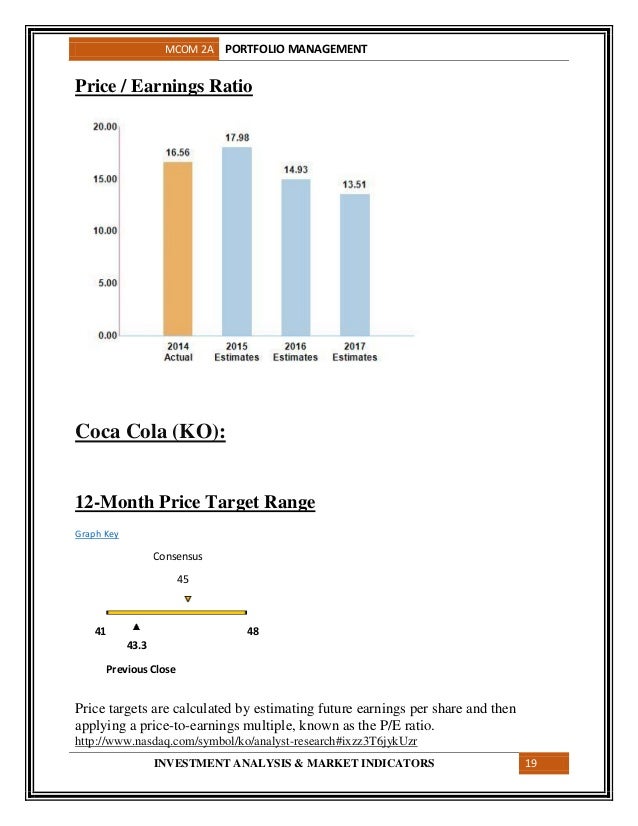 MCOM 2A PORTFOLIO MANAGEMENT

Price / Earnings Ratio

20.00
15.00
10.00
5.00
0.00

16.56
17.98
14.93
13.51

2014 Actual
2015 Estimates
2016 Estimates
2017 Estimates

Coca Cola (KO):

12-Month Price Target Range

Graph Key

Consensus
45

41
48
43.3

Previous Close

Price targets are calculated by estimating future earnings per share and then applying a price-to-earnings multiple, known as the P/E ratio.
http://www.nasdaq.com/symbol/ko/analyst-research#ixzz3T6jykUzr

INVESTMENT ANALYSIS & MARKET INDICATORS 19